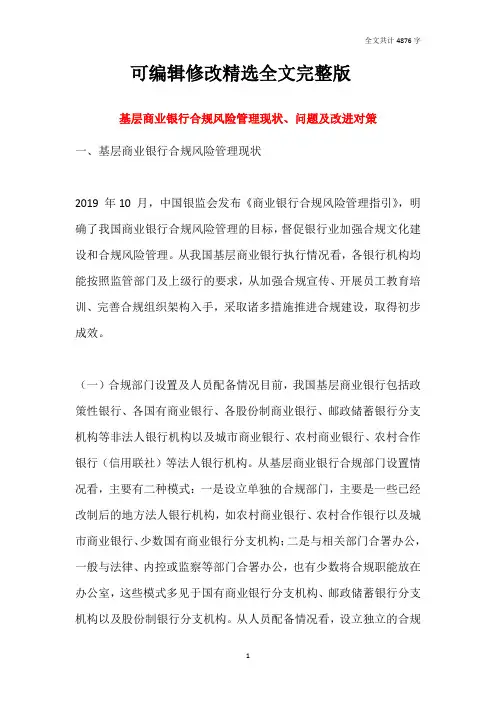 全文共计 4876 字

可编辑修改精选全文完整版

基层商业银行合规风险管理现状、问题及改进对策

一、基层商业银行合规风险管理现状

2019 年 10 月，中国银监会发布《商业银行合规风险管理指引》，明确了我国商业银行合规风险管理的目标，督促银行业加强合规文化建设和合规风险管理。从我国基层商业银行执行情况看，各银行机构均能按照监管部门及上级行的要求，从加强合规宣传、开展员工教育培训、完善合规组织架构入手，采取诸多措施推进合规建设，取得初步成效。

（一）合规部门设置及人员配备情况目前，我国基层商业银行包括政策性银行、各国有商业银行、各股份制商业银行、邮政储蓄银行分支机构等非法人银行机构以及城市商业银行、农村商业银行、农村合作银行（信用联社）等法人银行机构。从基层商业银行合规部门设置情况看，主要有二种模式：一是设立单独的合规部门，主要是一些已经改制后的地方法人银行机构，如农村商业银行、农村合作银行以及城市商业银行、少数国有商业银行分支机构；二是与相关部门合署办公，一般与法律、内控或监察等部门合署办公，也有少数将合规职能放在办公室，这些模式多见于国有商业银行分支机构、邮政储蓄银行分支机构以及股份制银行分支机构。从人员配备情况看，设立独立的合规

1